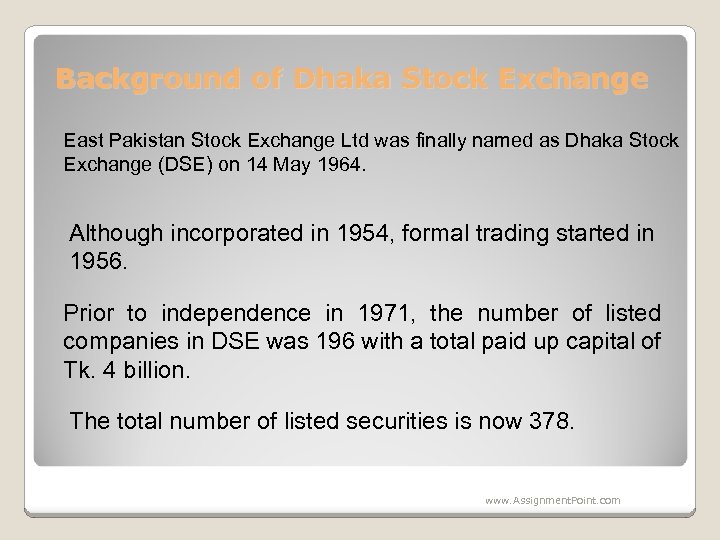 Background of Dhaka Stock Exchange

East Pakistan Stock Exchange Ltd was finally named as Dhaka Stock Exchange (DSE) on 14 May 1964.

Although incorporated in 1954, formal trading started in 1956.

Prior to independence in 1971, the number of listed companies in DSE was 196 with a total paid up capital of Tk. 4 billion.

The total number of listed securities is now 378.

www.AssignmentPoint.com